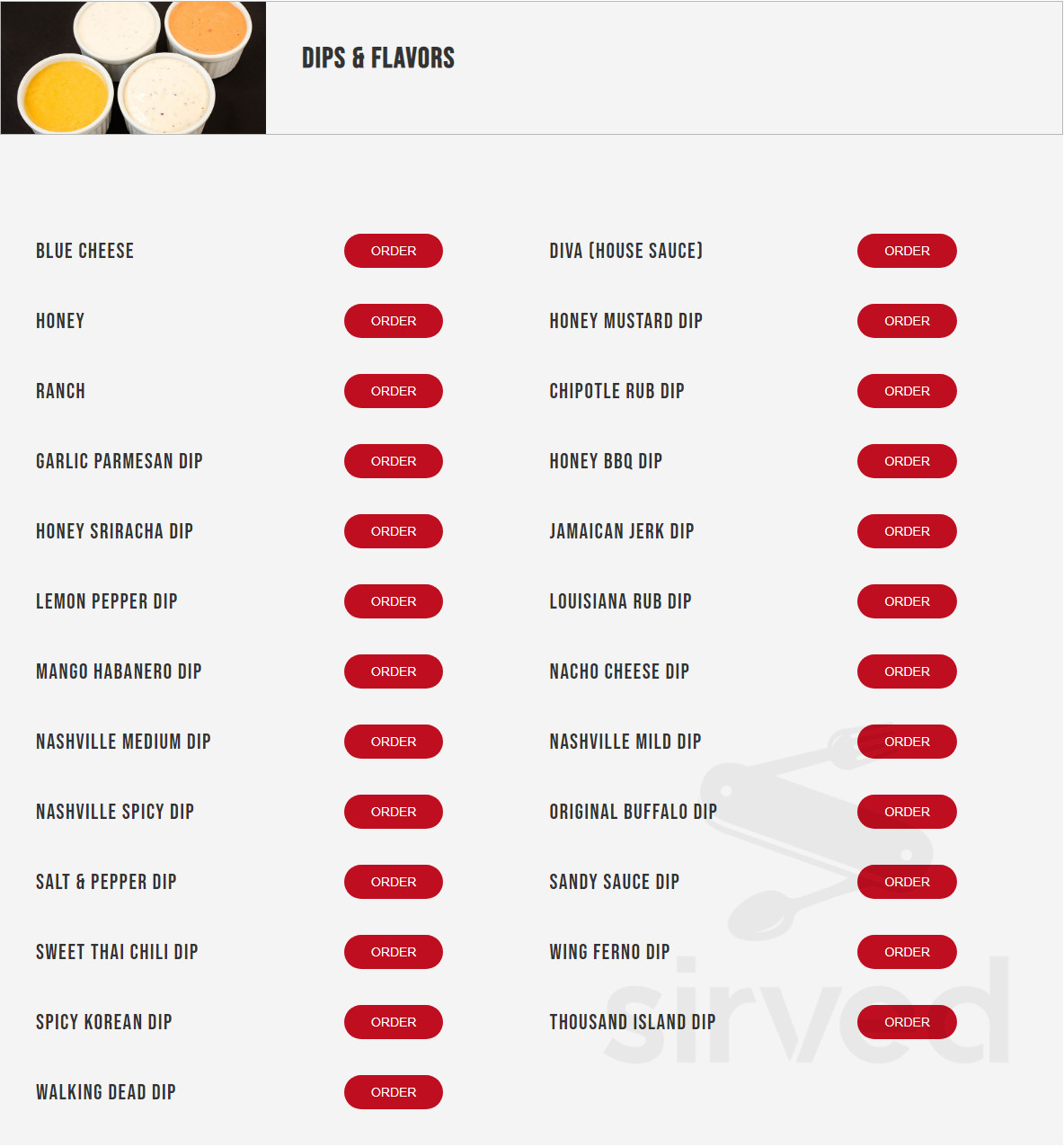 DIPS & FLAVORS

BLUE CHEESE ORDER
HONEY ORDER
RANCH ORDER
GARLIC PARMESAN DIP ORDER
HONEY SRIRACHA DIP ORDER
LEMON PEPPER DIP ORDER
MANGO HABANERO DIP ORDER
NASHVILLE MEDIUM DIP ORDER
NASHVILLE SPICY DIP ORDER
SALT & PEPPER DIP ORDER
SWEET THAI CHILI DIP ORDER
SPICY KOREAN DIP ORDER
WALKING DEAD DIP ORDER

DIVA (HOUSE SAUCE) ORDER
HONEY MUSTARD DIP ORDER
CHIPOTLE RUB DIP ORDER
HONEY BBQ DIP ORDER
JAMAICAN JERK DIP ORDER
LOUISIANA RUB DIP ORDER
NACHO CHEESE DIP ORDER
NASHVILLE MILD DIP ORDER
ORIGINAL BUFFALO DIP ORDER
SANDY SAUCE DIP ORDER
WING FERNO DIP ORDER
THOUSAND ISLAND DIP ORDER

sirved